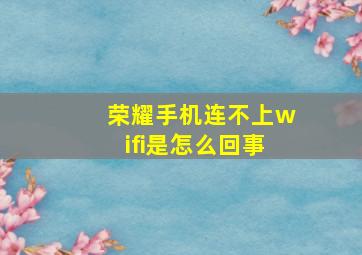 荣耀手机连不上wifi是怎么回事